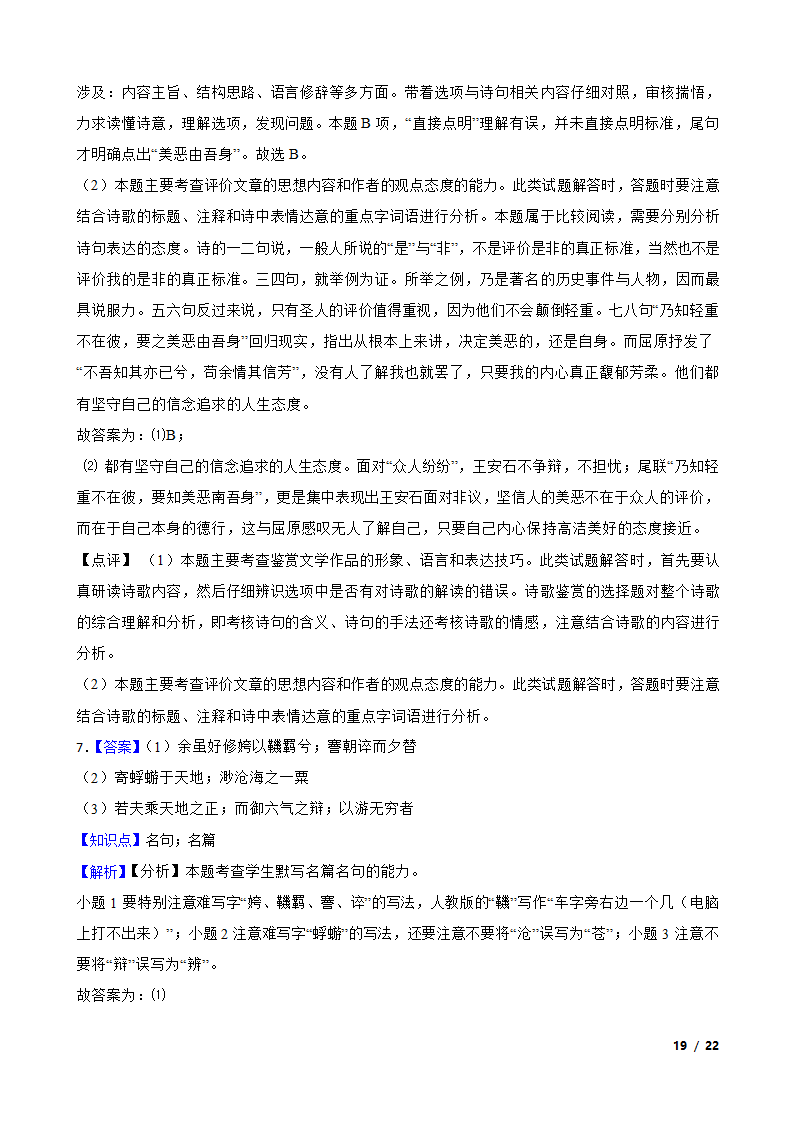 涉及：内容主旨、结构思路、语言修辞等多方面。带着选项与诗句相关内容仔细对照，审核揣悟，力求读懂诗意，理解选项，发现问题。本题 B 项，“直接点明”理解有误，并未直接点明标准，尾句才明确点出“美恶由吾身”。故选 B。

（2）本题主要考查评价文章的思想内容和作者的观点态度的能力。此类试题解答时，答题时要注意结合诗歌的标题、注释和诗中表情达意的重点字词语进行分析。本题属于比较阅读，需要分别分析诗句表达的态度。诗的一二句说，一般人所说的“是”与“非”，不是评价是非的真正标准，当然也不是评价我的是非的真正标准。三四句，就举例为证。所举之例，乃是著名的历史事件与人物，因而最具说服力。五六句反过来说，只有圣人的评价值得重视，因为他们不会颠倒轻重。七八句“乃知轻重不在彼，要之美恶由吾身”回归现实，指出从根本上来讲，决定美恶的，还是自身。而屈原抒发了“不吾知其亦已兮，苟余情其信芳”，没有人了解我也就罢了，只要我的内心真正馥郁芳柔。他们都有坚守自己的信念追求的人生态度。

故答案为：⑴B；

⑵ 都有坚守自己的信念追求的人生态度。面对“众人纷纷”，王安石不争辩，不担忧；尾联“乃知轻重不在彼，要知美恶南吾身”，更是集中表现出王安石面对非议，坚信人的美恶不在于众人的评价，而在于自己本身的德行，这与屈原感叹无人了解自己，只要自己内心保持高洁美好的态度接近。

【点评】（1）本题主要考查鉴赏文学作品的形象、语言和表达技巧。此类试题解答时，首先要认真研读诗歌内容，然后仔细辨识选项中是否有对诗歌的解读的错误。诗歌鉴赏的选择题对整个诗歌的综合理解和分析，即考核诗句的含义、诗句的手法还考核诗歌的情感，注意结合诗歌的内容进行分析。

（2）本题主要考查评价文章的思想内容和作者的观点态度的能力。此类试题解答时，答题时要注意结合诗歌的标题、注释和诗中表情达意的重点字词语进行分析。

7.【答案】(1）余虽好修姱以鞿羁兮；謇朝谇而夕替

（2）寄蜉蝣于天地；渺沧海之一粟

（3）若夫乘天地之正；而御六气之辩；以游无穷者

【知识点】名句；名篇

【解析】【分析】本题考查学生默写名篇名句的能力。

小题 1 要特别注意难写字“姱、鞿羁、謇、谇”的写法，人教版的“鞿”写作“车字旁右边一个几（电脑上打不出来）”；小题 2 注意难写字“蜉蝣”的写法，还要注意不要将“沧”误写为“苍”；小题 3 注意不要将“辩”误写为“辨”。

故答案为：⑴

19 / 22